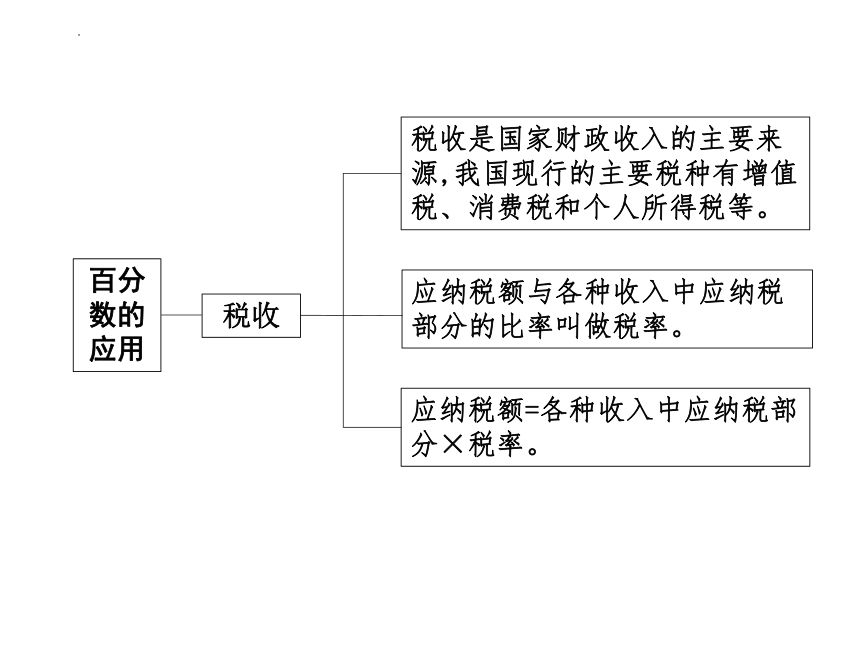 百分数的应用

税收

税收是国家财政收入的主要来源,我国现行的主要税种有增值税、消费税和个人所得税等。

应纳税额与各种收入中应纳税部分的比率叫做税率。

应纳税额=各种收入中应纳税部分×税率。